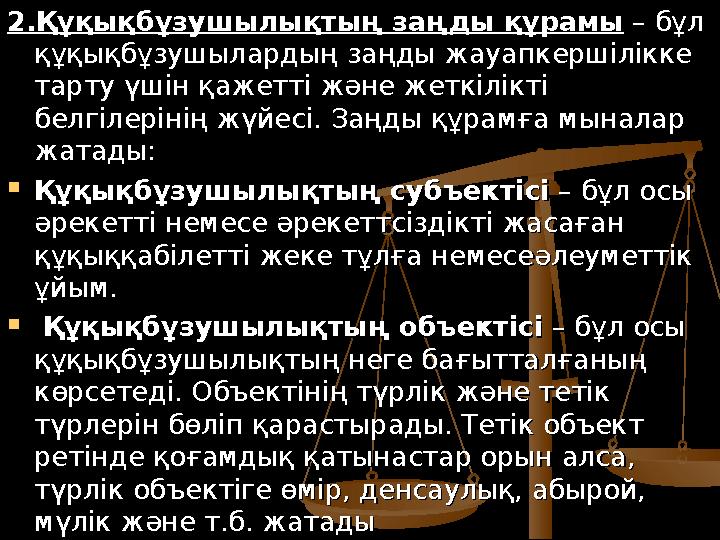 2.Құқықбұзушылықтың заңды құрамы – бұл құқықбұзушылардың заңды жауапкершілікке тарту үшін қажетті және жеткілікті белгілерінің жүйесі. Заңды құрамға мыналар жатады:

Құқықбұзушылықтың субъектісі – бұл осы әрекетті немесе әрекеттсіздікті жасаған құқыққабілетті жеке тұлға немесеәлеуметтік ұйым.

Құқықбұзушылықтың объектісі – бұл осы құқықбұзушылықтың неге бағытталғаның көрсетеді. Объектінің түрлік және тетік түрлерін бөліп қарастырады. Тетік объект ретінде қоғамдық қатынастар орын алса, түрлік объектіге өмір, денсаулық, абырой, мүлік және т.б. жатады